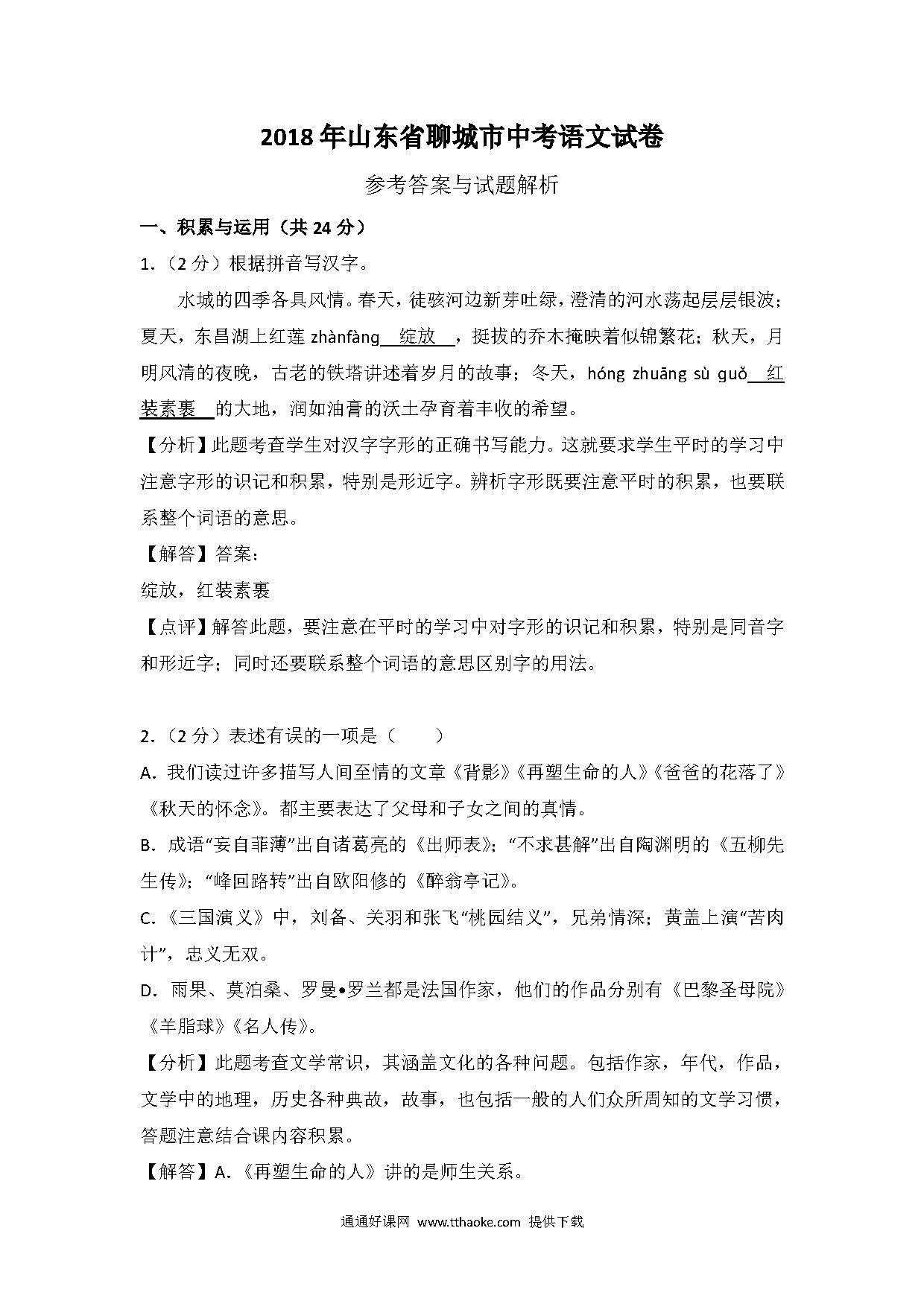 2018年山东省聊城市中考语文试卷

参考答案与试题解析

一、积累与运用（共24分）

1.（2分）根据拼音写汉字。

水城的四季各具风情。春天，徒骇河边新芽吐绿，澄清的河水荡起层层银波；夏天，东昌湖上红莲 zhànfàng 绽放 ，挺拔的乔木掩映着似锦繁花；秋天，月明风清的夜晚，古老的铁塔讲述着岁月的故事；冬天，hóng zhuāng sù guǒ 红装素裹 的大地，润如油膏的沃土孕育着丰收的希望。

【分析】此题考查学生对汉字字形的正确书写能力。这就要求学生平时的学习中注意字形的识记和积累，特别是形近字。辨析字形既要注意平时的积累，也要联系整个词语的意思。

【解答】答案：

绽放，红装素裹

【点评】解答此题，要注意在平时的学习中对字形的识记和积累，特别是同音字和形近字；同时还要联系整个词语的意思区别字的用法。

2.（2分）表述有误的一项是（　　）

A．我们读过许多描写人间至情的文章《背影》《再塑生命的人》《爸爸的花落了》《秋天的怀念》。都主要表达了父母和子女之间的真情。

B．成语“妄自菲薄”出自诸葛亮的《出师表》；“不求甚解”出自陶渊明的《五柳先生传》；“峰回路转”出自欧阳修的《醉翁亭记》。

C．《三国演义》中，刘备、关羽和张飞“桃园结义”，兄弟情深；黄盖上演“苦肉计”，忠义无双。

D．雨果、莫泊桑、罗曼•罗兰都是法国作家，他们的作品分别有《巴黎圣母院》《羊脂球》《名人传》。

【分析】此题考查文学常识，其涵盖文化的各种问题。包括作家，年代，作品，文学中的地理，历史各种典故，故事，也包括一般的人们众所周知的文学习惯，答题注意结合课内容积累。

【解答】A．《再塑生命的人》讲的是师生关系。

通通好课网 www.tthaoke.com 提供下载